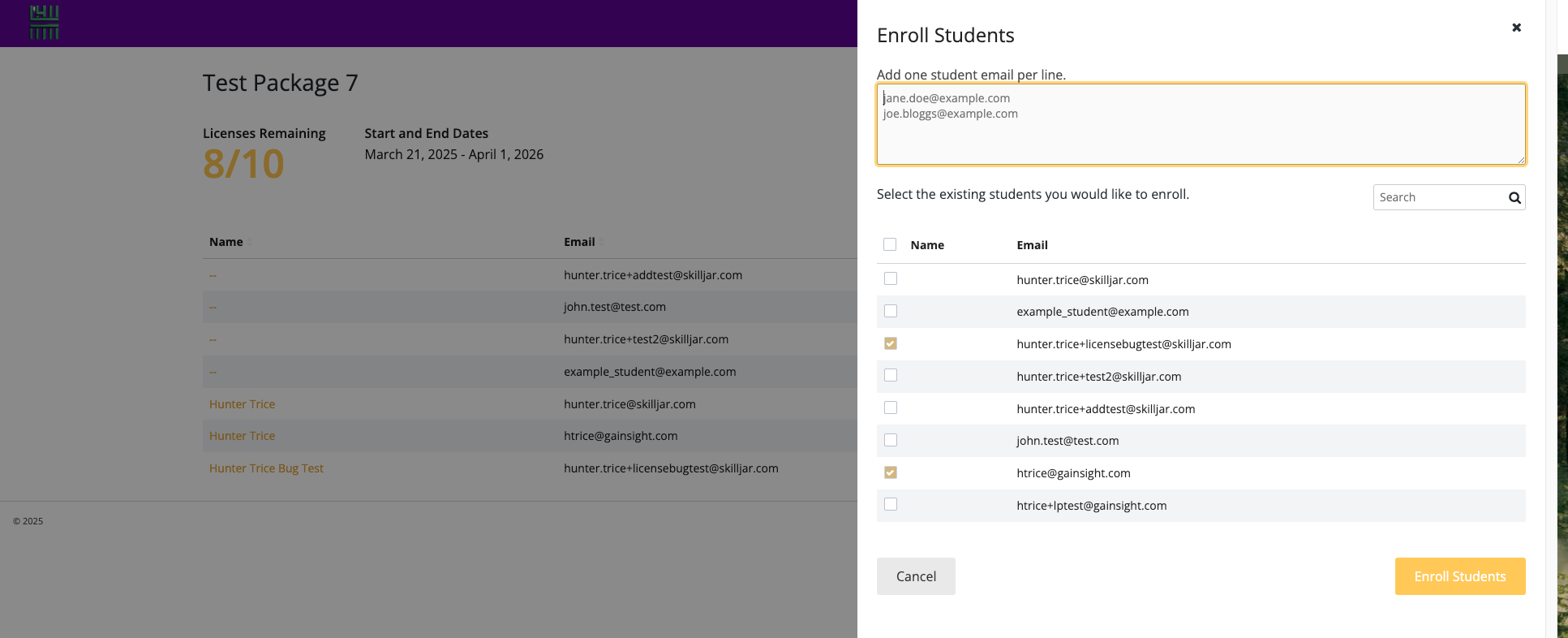 Test Package 7

Licenses Remaining
8/10

Start and End Dates
March 21, 2025 - April 1, 2026

| Name | Email |
|---|---|
| -- | hunter.trice+addtest@skilljar.com |
| -- | john.test@test.com |
| -- | hunter.trice+test2@skilljar.com |
| -- | example_student@example.com |
| Hunter Trice | hunter.trice@skilljar.com |
| Hunter Trice | htrice@gainsight.com |
| Hunter Trice Bug Test | hunter.trice+licensebugtest@skilljar.com |

© 2025

Enroll Students

×

Add one student email per line.

jane.doe@example.com
joe.bloggs@example.com

Select the existing students you would like to enroll.

Search

| Name | Email |
|---|---|
| | hunter.trice@skilljar.com |
| | example_student@example.com |
| | hunter.trice+licensebugtest@skilljar.com |
| | hunter.trice+test2@skilljar.com |
| | hunter.trice+addtest@skilljar.com |
| | john.test@test.com |
| | htrice@gainsight.com |
| | htrice+lptest@gainsight.com |

Cancel

Enroll Students